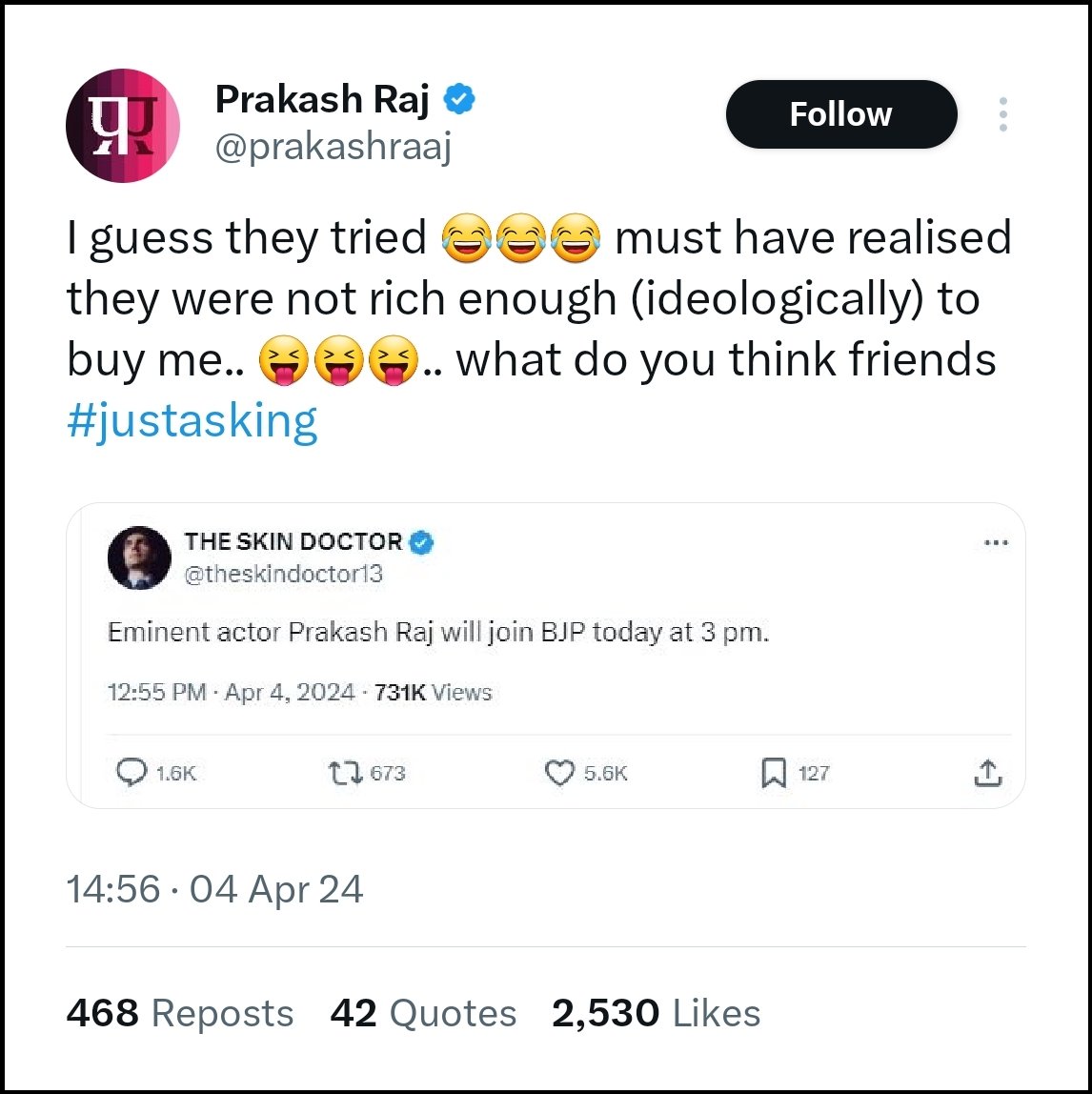 Prakash Raj
@prakashraaj

Follow

I guess they tried 😂😂😂 must have realised they were not rich enough (ideologically) to buy me.. 😝😝😝.. what do you think friends #justasking

THE SKIN DOCTOR
@theskindoctor13

Eminent actor Prakash Raj will join BJP today at 3 pm.

12:55 PM · Apr 4, 2024 · 731K Views

1.6K 673 5.6K 127

14:56 · 04 Apr 24

468 Reposts 42 Quotes 2,530 Likes